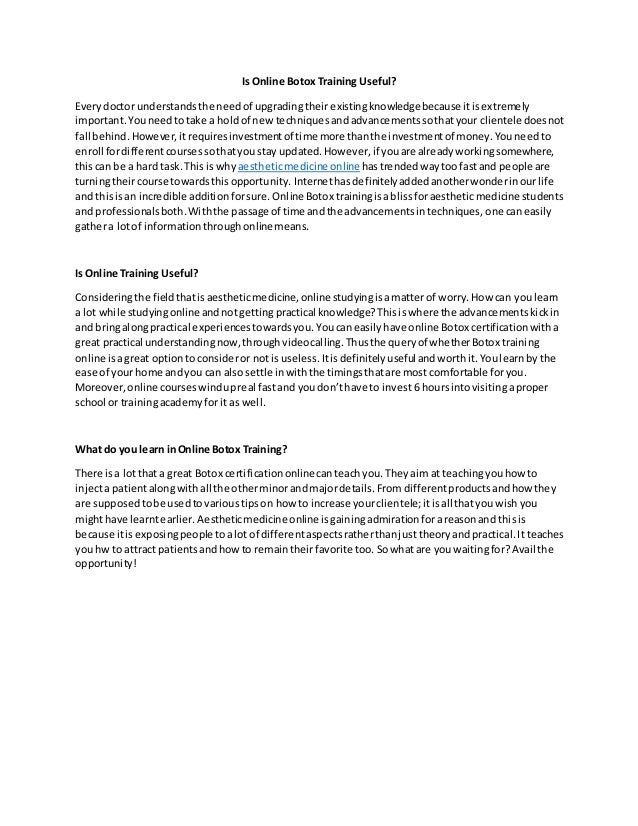 Is Online Botox Training Useful?

Every doctor understands the need of upgrading their existing knowledge because it is extremely important. You need to take a hold of new techniques and advancements so that your clientele does not fall behind. However, it requires investment of time more than the investment of money. You need to enroll for different courses so that you stay updated. However, if you are already working somewhere, this can be a hard task. This is why aesthetic medicine online has trended way too fast and people are turning their course towards this opportunity. Internet has definitely added another wonder in our life and this is an incredible addition for sure. Online Botox training is a bliss for aesthetic medicine students and professionals both. With the passage of time and the advancements in techniques, one can easily gather a lot of information through online means.

Is Online Training Useful?

Considering the field that is aesthetic medicine, online studying is a matter of worry. How can you learn a lot while studying online and not getting practical knowledge? This is where the advancements kick in and bring along practical experiences towards you. You can easily have online Botox certification with a great practical understanding now, through video calling. Thus the query of whether Botox training online is a great option to consider or not is useless. It is definitely useful and worth it. You learn by the ease of your home and you can also settle in with the timings that are most comfortable for you. Moreover, online courses wind up real fast and you don't have to invest 6 hours into visiting a proper school or training academy for it as well.

What do you learn in Online Botox Training?

There is a lot that a great Botox certification online can teach you. They aim at teaching you how to inject a patient along with all the other minor and major details. From different products and how they are supposed to be used to various tips on how to increase your clientele; it is all that you wish you might have learnt earlier. Aesthetic medicine online is gaining admiration for a reason and this is because it is exposing people to a lot of different aspects rather than just theory and practical. It teaches you hw to attract patients and how to remain their favorite too. So what are you waiting for? Avail the opportunity!